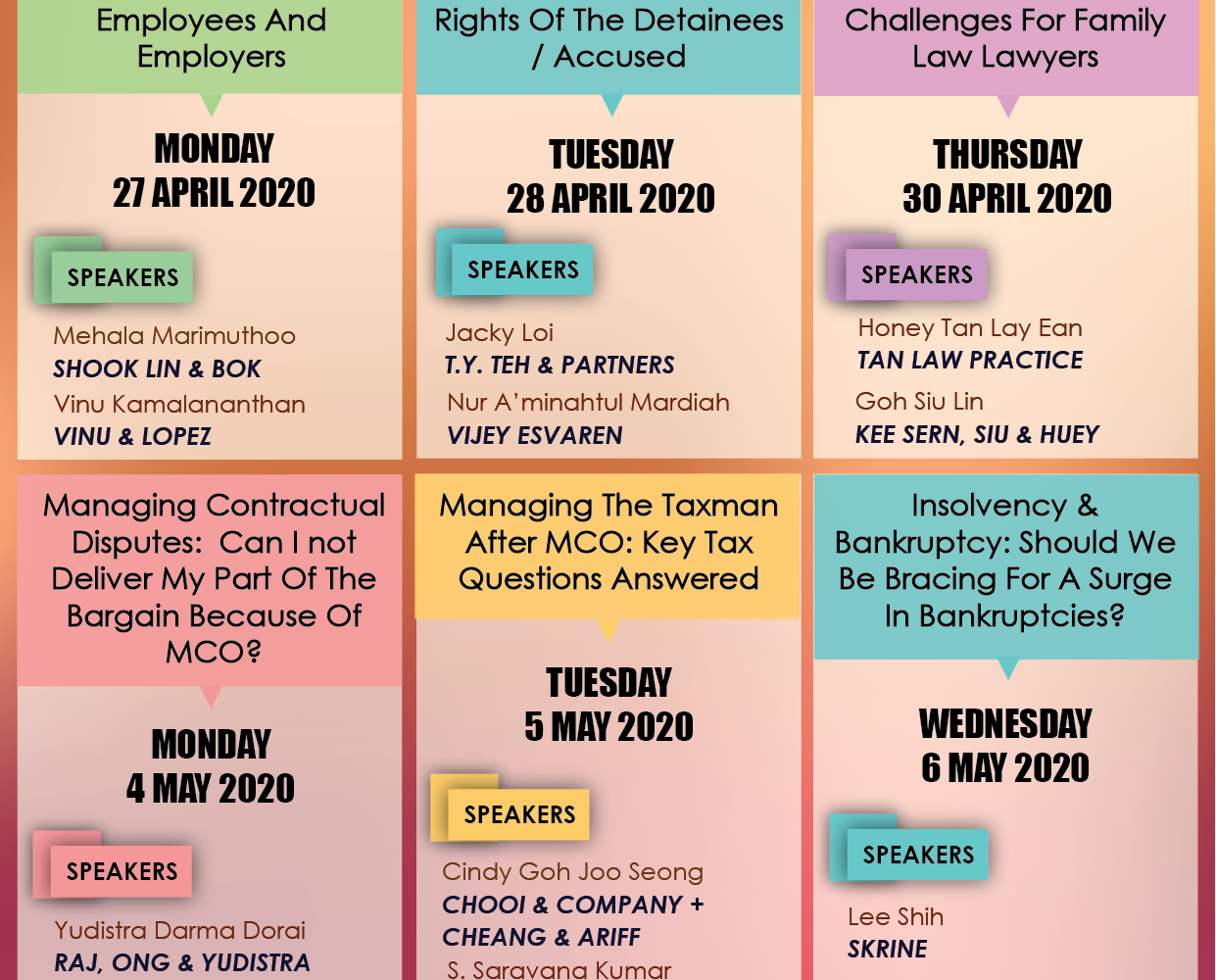 Employees And Employers

MONDAY
27 APRIL 2020

SPEAKERS

Mehala Marimuthoo
SHOOK LIN & BOK
Vinu Kamalananthan
VINU & LOPEZ

Rights Of The Detainees / Accused

TUESDAY
28 APRIL 2020

SPEAKERS

Jacky Loi
T.Y. TEH & PARTNERS
Nur A'minahtul Mardiah
VIJEY ESVAREN

Challenges For Family Law Lawyers

THURSDAY
30 APRIL 2020

SPEAKERS

Honey Tan Lay Ean
TAN LAW PRACTICE
Goh Siu Lin
KEE SERN, SIU & HUEY

Managing Contractual Disputes: Can I not Deliver My Part Of The Bargain Because Of MCO?

MONDAY
4 MAY 2020

SPEAKERS

Yudistra Darma Dorai
RAJ, ONG & YUDISTRA

Managing The Taxman After MCO: Key Tax Questions Answered

TUESDAY
5 MAY 2020

SPEAKERS

Cindy Goh Joo Seong
CHOOI & COMPANY + CHEANG & ARIFF
S. Saravana Kumar

Insolvency & Bankruptcy: Should We Be Bracing For A Surge In Bankruptcies?

WEDNESDAY
6 MAY 2020

SPEAKERS

Lee Shih
SKRINE